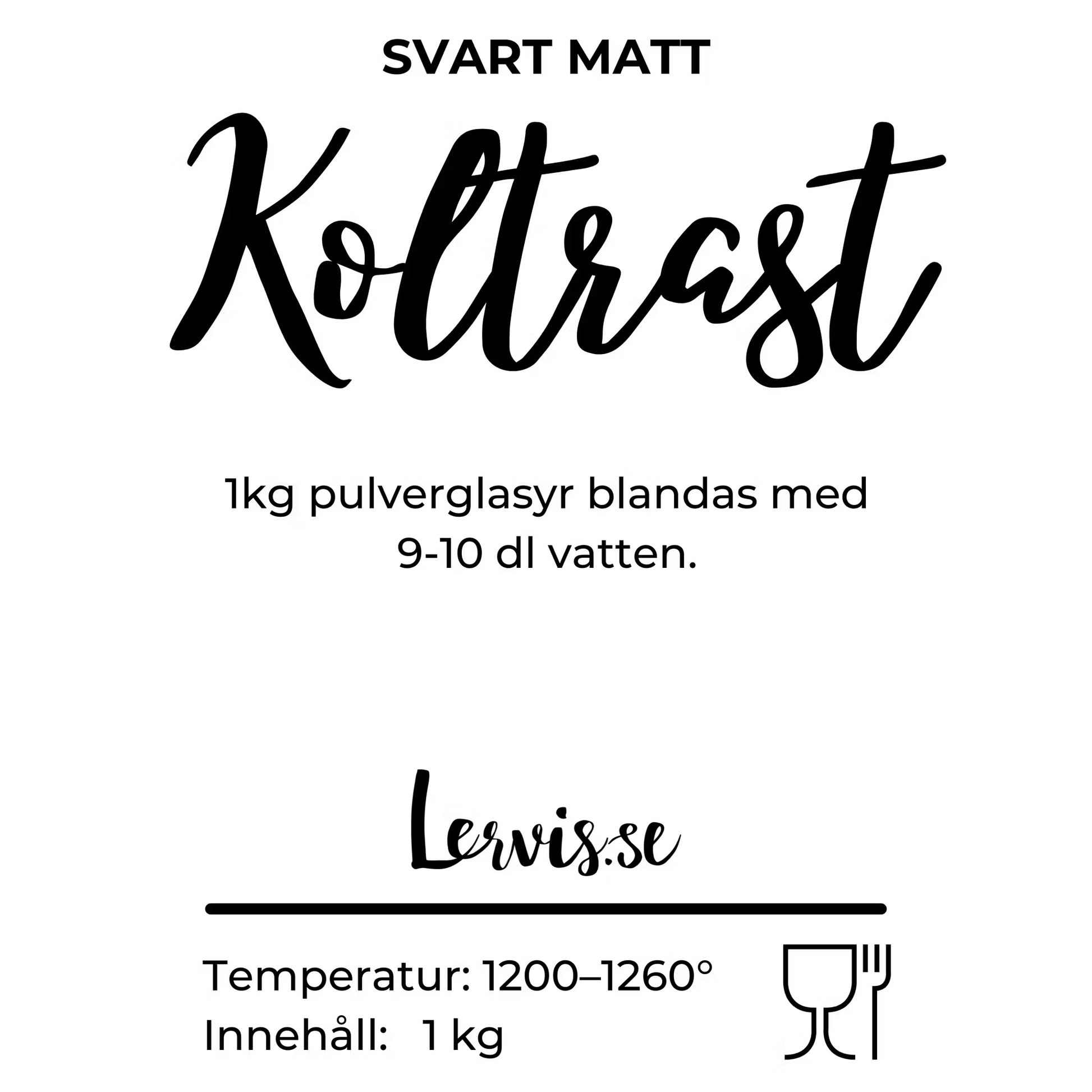 SVART MATT

Koltrast

1kg pulverglasyr blandas med 9-10 dl vatten.

Lervis.se

Temperatur: 1200–1260°
Innehåll: 1 kg